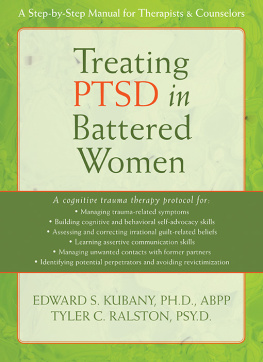 A Step-by-Step Manual for Therapists & Counselors

Treating PTSD in Battered Women

A cognitive trauma therapy protocol for:
• Managing trauma-related symptoms
• Building cognitive and behavioral self-advocacy skills
• Assessing and correcting irrational guilt-related beliefs
• Learning assertive communication skills
• Managing unwanted contacts with former partners
• Identifying potential perpetrators and avoiding revictimization

EDWARD S. KUBANY, PH.D., ABPP
TYLER C. RALSTON, PSY.D.